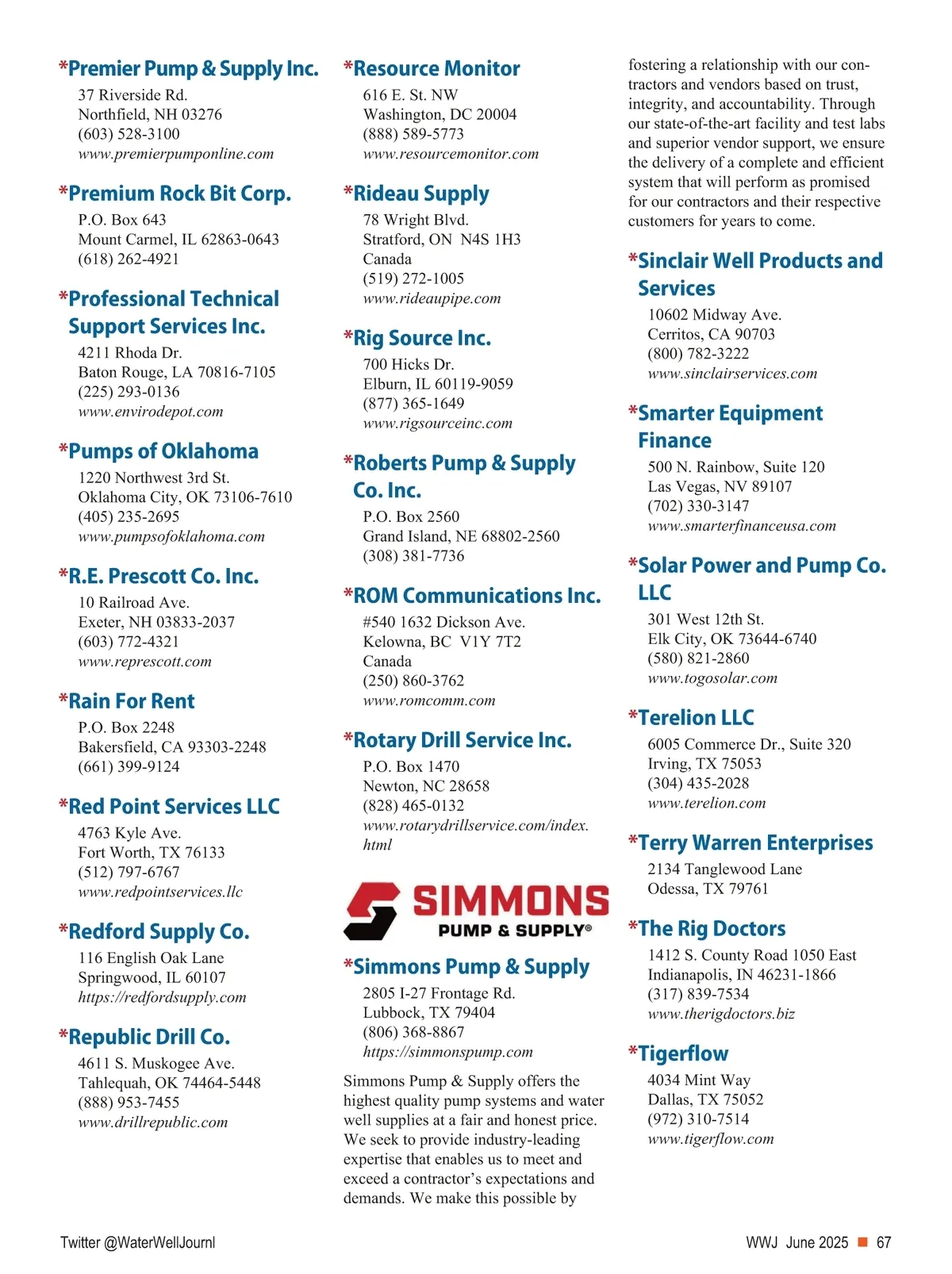 *Premier Pump & Supply Inc.
37 Riverside Rd.
Northfield, NH 03276
(603) 528-3100
www.premierpumponline.com

*Premium Rock Bit Corp.
P.O. Box 643
Mount Carmel, IL 62863-0643
(618) 262-4921

*Professional Technical Support Services Inc.
4211 Rhoda Dr.
Baton Rouge, LA 70816-7105
(225) 293-0136
www.envirodepot.com

*Pumps of Oklahoma
1220 Northwest 3rd St.
Oklahoma City, OK 73106-7610
(405) 235-2695
www.pumpsofoklahoma.com

*R.E. Prescott Co. Inc.
10 Railroad Ave.
Exeter, NH 03833-2037
(603) 772-4321
www.represcott.com

*Rain For Rent
P.O. Box 2248
Bakersfield, CA 93303-2248
(661) 399-9124

*Red Point Services LLC
4763 Kyle Ave.
Fort Worth, TX 76133
(512) 797-6767
www.redpointservices.llc

*Redford Supply Co.
116 English Oak Lane
Springwood, IL 60107
https://redfordsupply.com

*Republic Drill Co.
4611 S. Muskogee Ave.
Tahlequah, OK 74464-5448
(888) 953-7455
www.drillrepublic.com

*Resource Monitor
616 E. St. NW
Washington, DC 20004
(888) 589-5773
www.resourcemonitor.com

*Rideau Supply
78 Wright Blvd.
Stratford, ON N4S 1H3
Canada
(519) 272-1005
www.rideaupipe.com

*Rig Source Inc.
700 Hicks Dr.
Elburn, IL 60119-9059
(877) 365-1649
www.rigsourceinc.com

*Roberts Pump & Supply Co. Inc.
P.O. Box 2560
Grand Island, NE 68802-2560
(308) 381-7736

*ROM Communications Inc.
#540 1632 Dickson Ave.
Kelowna, BC V1Y 7T2
Canada
(250) 860-3762
www.romcomm.com

*Rotary Drill Service Inc.
P.O. Box 1470
Newton, NC 28658
(828) 465-0132
www.rotarydrillservice.com/index.html

SIMMONS
PUMP & SUPPLY®

*Simmons Pump & Supply
2805 I-27 Frontage Rd.
Lubbock, TX 79404
(806) 368-8867
https://simmonspump.com

Simmons Pump & Supply offers the highest quality pump systems and water well supplies at a fair and honest price. We seek to provide industry-leading expertise that enables us to meet and exceed a contractor’s expectations and demands. We make this possible by fostering a relationship with our contractors and vendors based on trust, integrity, and accountability. Through our state-of-the-art facility and test labs and superior vendor support, we ensure the delivery of a complete and efficient system that will perform as promised for our contractors and their respective customers for years to come.

*Sinclair Well Products and Services
10602 Midway Ave.
Cerritos, CA 90703
(800) 782-3222
www.sinclairservices.com

*Smarter Equipment Finance
500 N. Rainbow, Suite 120
Las Vegas, NV 89107
(702) 330-3147
www.smarterfinanceusa.com

*Solar Power and Pump Co. LLC
301 West 12th St.
Elk City, OK 73644-6740
(580) 821-2860
www.togosolar.com

*Terelion LLC
6005 Commerce Dr., Suite 320
Irving, TX 75053
(304) 435-2028
www.terelion.com

*Terry Warren Enterprises
2134 Tanglewood Lane
Odessa, TX 79761

*The Rig Doctors
1412 S. County Road 1050 East
Indianapolis, IN 46231-1866
(317) 839-7534
www.therigdoctors.biz

*Tigerflow
4034 Mint Way
Dallas, TX 75052
(972) 310-7514
www.tigerflow.com

Twitter @WaterWellJournl

WWJ June 2025 ■ 67